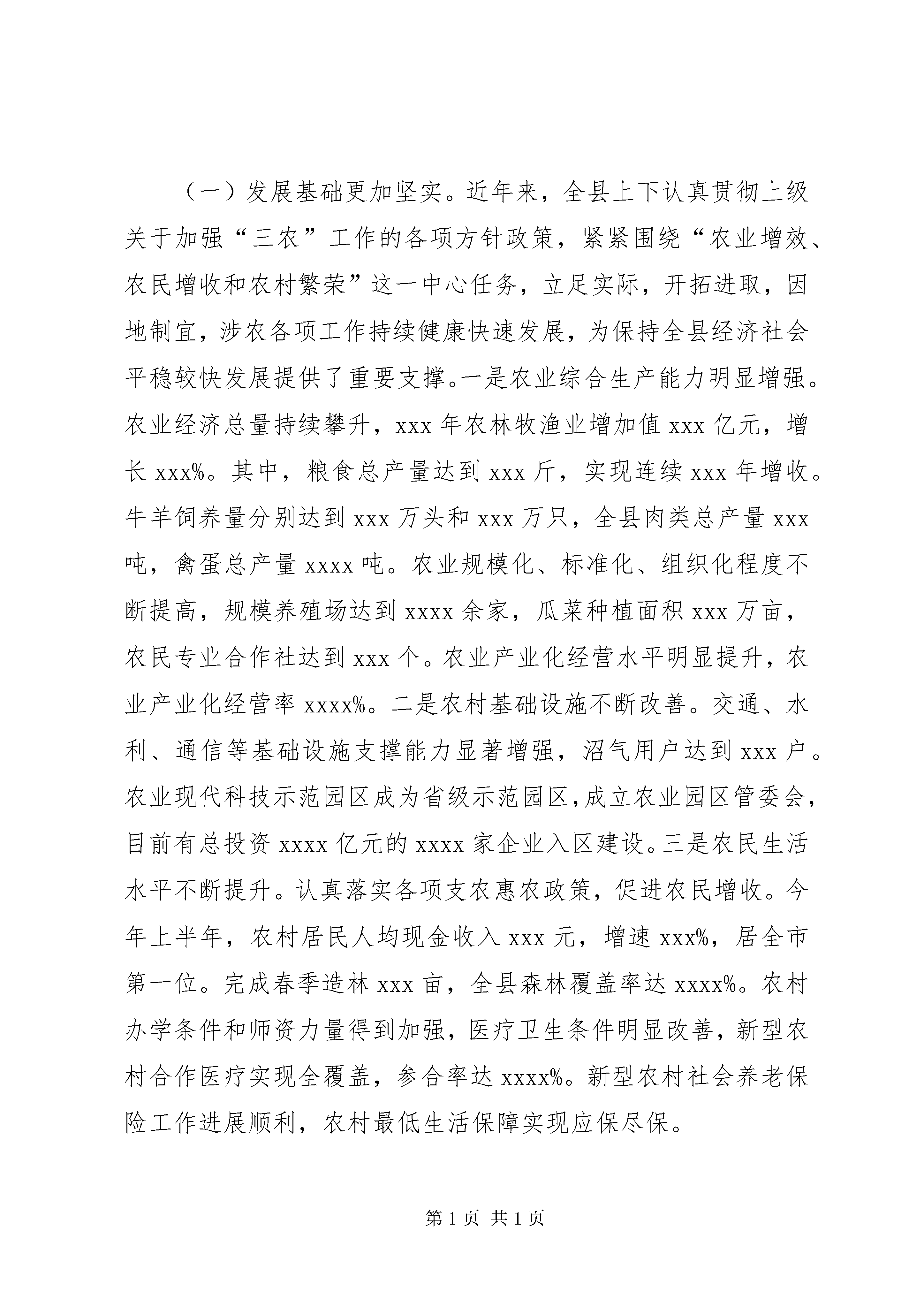 （一）发展基础更加坚实。近年来，全县上下认真贯彻上级关于加强“三农”工作的各项方针政策，紧紧围绕“农业增效、农民增收和农村繁荣”这一中心任务，立足实际，开拓进取，因地制宜，涉农各项工作持续健康快速发展，为保持全县经济社会平稳较快发展提供了重要支撑。一是农业综合生产能力明显增强。农业经济总量持续攀升，xxx年农林牧渔业增加值xxx亿元，增长xxx%。其中，粮食总产量达到xxx斤，实现连续xxx年增收。牛羊饲养量分别达到xxx万头和xxx万只，全县肉类总产量xxx吨，禽蛋总产量xxxx吨。农业规模化、标准化、组织化程度不断提高，规模养殖场达到xxxx余家，瓜菜种植面积xxx万亩，农民专业合作社达到xxx个。农业产业化经营水平明显提升，农业产业化经营率xxxx%。二是农村基础设施不断改善。交通、水利、通信等基础设施支撑能力显著增强，沼气用户达到xxx户。农业现代科技示范园区成为省级示范园区，成立农业园区管委会，目前有总投资xxxx亿元的xxxx家企业入区建设。三是农民生活水平不断提升。认真落实各项支农惠农政策，促进农民增收。今年上半年，农村居民人均现金收入xxx元，增速xxx%，居全市第一位。完成春季造林xxx亩，全县森林覆盖率达xxxx%。农村办学条件和师资力量得到加强，医疗卫生条件明显改善，新型农村合作医疗实现全覆盖，参合率达xxxx%。新型农村社会养老保险工作进展顺利，农村最低生活保障实现应保尽保。

第1页 共1页